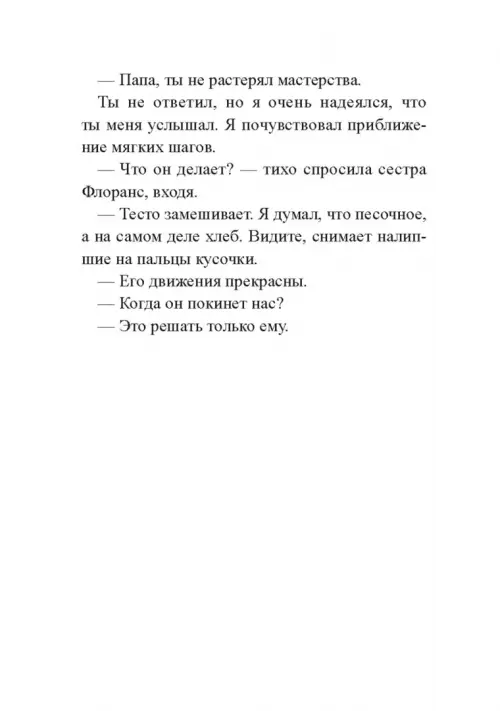 — Папа, ты не растерял мастерства.

Ты не ответил, но я очень надеялся, что ты меня услышал. Я почувствовал приближение мягких шагов.

— Что он делает? — тихо спросила сестра Флоранс, входя.

— Тесто замешивает. Я думал, что песочное, а на самом деле хлеб. Видите, снимает налипшие на пальцы кусочки.

— Его движения прекрасны.

— Когда он покинет нас?

— Это решать только ему.